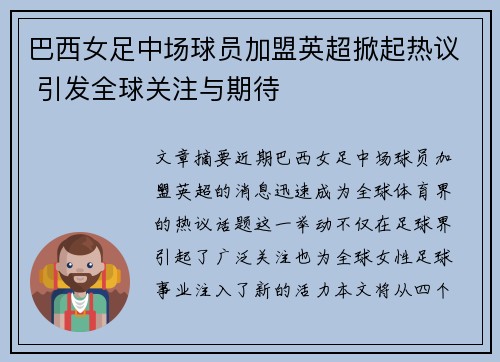 巴西女足中场球员加盟英超掀起热议 引发全球关注与期待

文章摘要近期巴西女足中场球员加盟英超的消息迅速成为全球体育界的热议话题这一举动不仅在足球界引起了广泛关注也为全球女性足球事业注入了新的活力本文将从四个